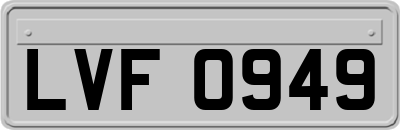 LVF 0949